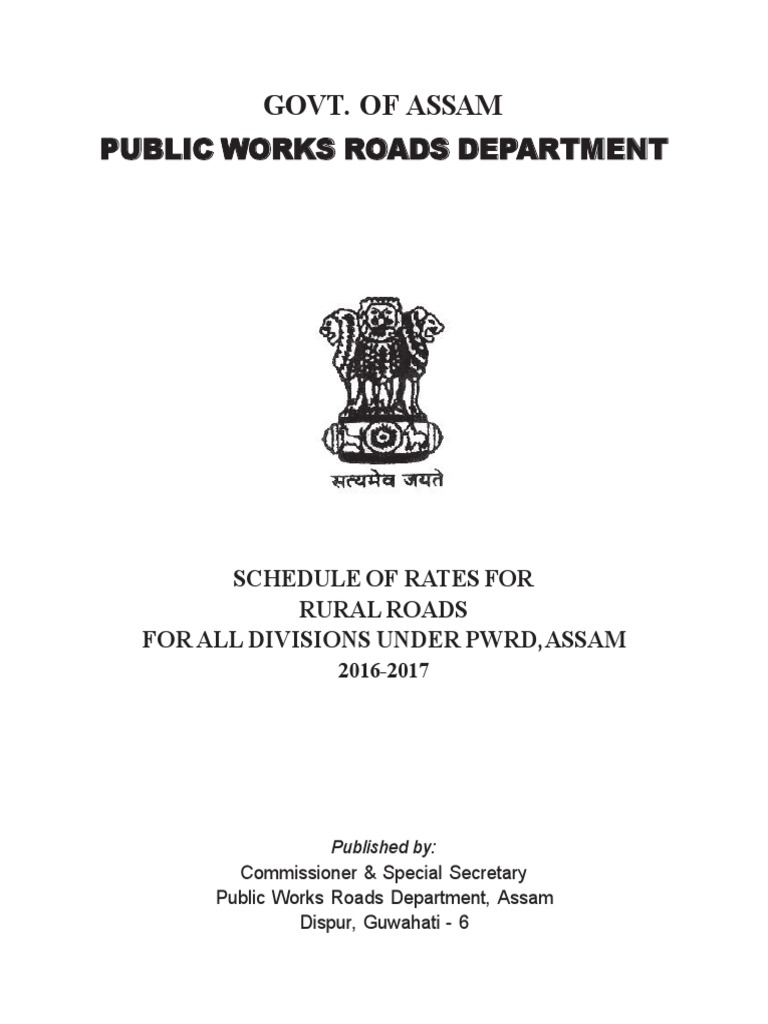 GOVT. OF ASSAM
PUBLIC WORKS ROADS DEPARTMENT

सत्यमेव जयते

SCHEDULE OF RATES FOR
RURAL ROADS
FOR ALL DIVISIONS UNDER PWRD, ASSAM
2016-2017

Published by:
Commissioner & Special Secretary
Public Works Roads Department, Assam
Dispur, Guwahati - 6